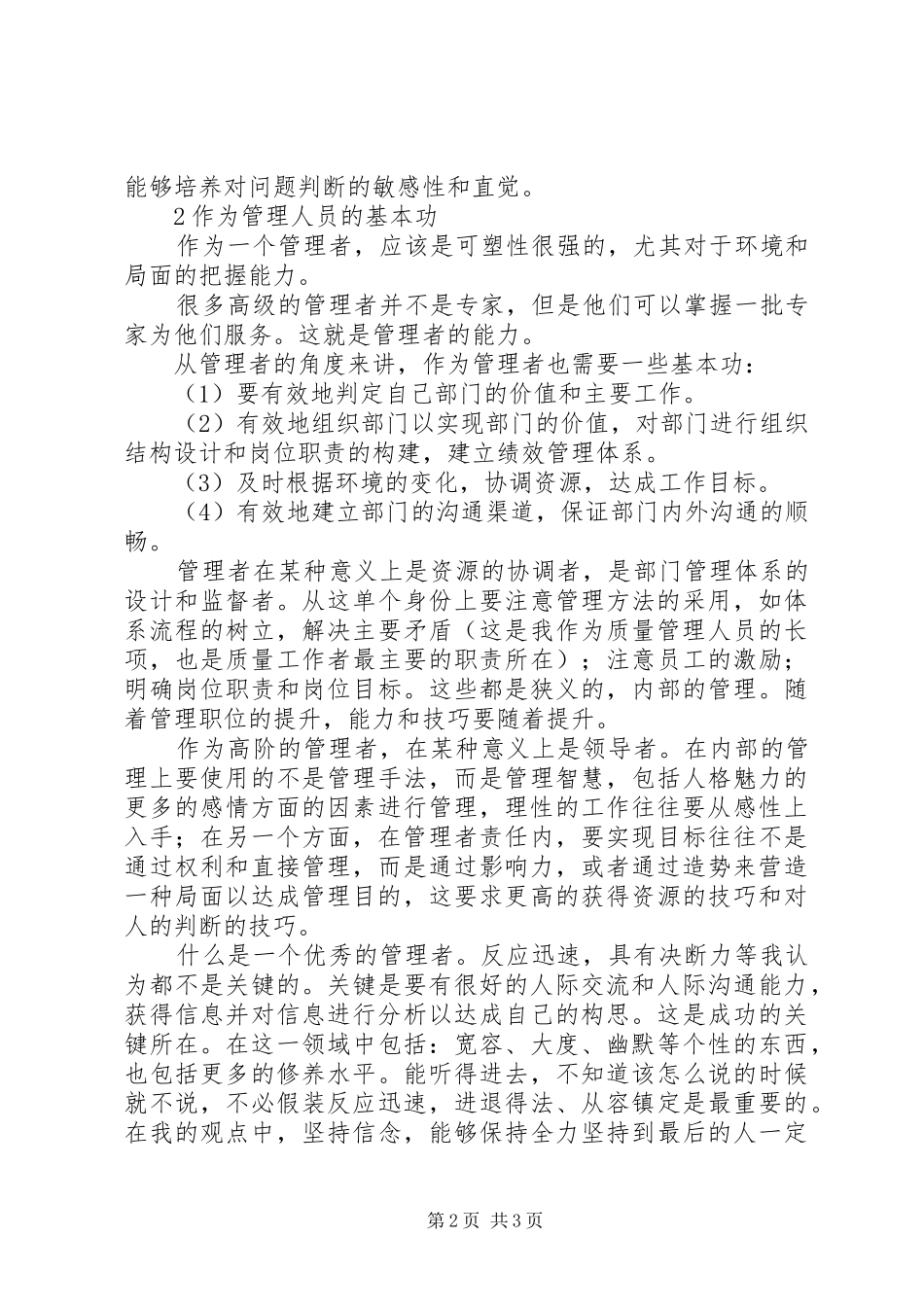 能够培养对问题判断的敏感性和直觉。

2作为管理人员的基本功

作为一个管理者，应该是可塑性很强的，尤其对于环境和局面的把握能力。

很多高级的管理者并不是专家，但是他们可以掌握一批专家为他们服务。这就是管理者的能力。

从管理者的角度来讲，作为管理者也需要一些基本功：

（1）要有效地判定自己部门的价值和主要工作。

（2）有效地组织部门以实现部门的价值，对部门进行组织结构设计和岗位职责的构建，建立绩效管理体系。

（3）及时根据环境的变化，协调资源，达成工作目标。

（4）有效地建立部门的沟通渠道，保证部门内外沟通的顺畅。

管理者在某种意义上是资源的协调者，是部门管理体系的设计和监督者。从这单个身份上要注意管理方法的采用，如体系流程的树立，解决主要矛盾（这是我作为质量管理人员的长项，也是质量工作者最主要的职责所在）；注意员工的激励；明确岗位职责和岗位目标。这些都是狭义的，内部的管理。随着管理职位的提升，能力和技巧要随着提升。

作为高阶的管理者，在某种意义上是领导者。在内部的管理上要使用的不是管理手法，而是管理智慧，包括人格魅力的更多的感情方面的因素进行管理，理性的工作往往要从感性上入手；在另一个方面，在管理者责任内，要实现目标往往不是通过权利和直接管理，而是通过影响力，或者通过造势来营造一种局面以达成管理目的，这要求更高的获得资源的技巧和对人的判断的技巧。

什么是一个优秀的管理者。反应迅速，具有决断力等我认为都不是关键的。关键是要有很好的人际交流和人际沟通能力，获得信息并对信息进行分析以达成自己的构思。这是成功的关键所在。在这一领域中包括：宽容、大度、幽默等个性的东西，也包括更多的修养水平。能听得进去，不知道该怎么说的时候就不说，不必假装反应迅速，进退得法、从容镇定是最重要的。在我的观点中，坚持信念，能够保持全力坚持到最后的人一定

第2页 共3页